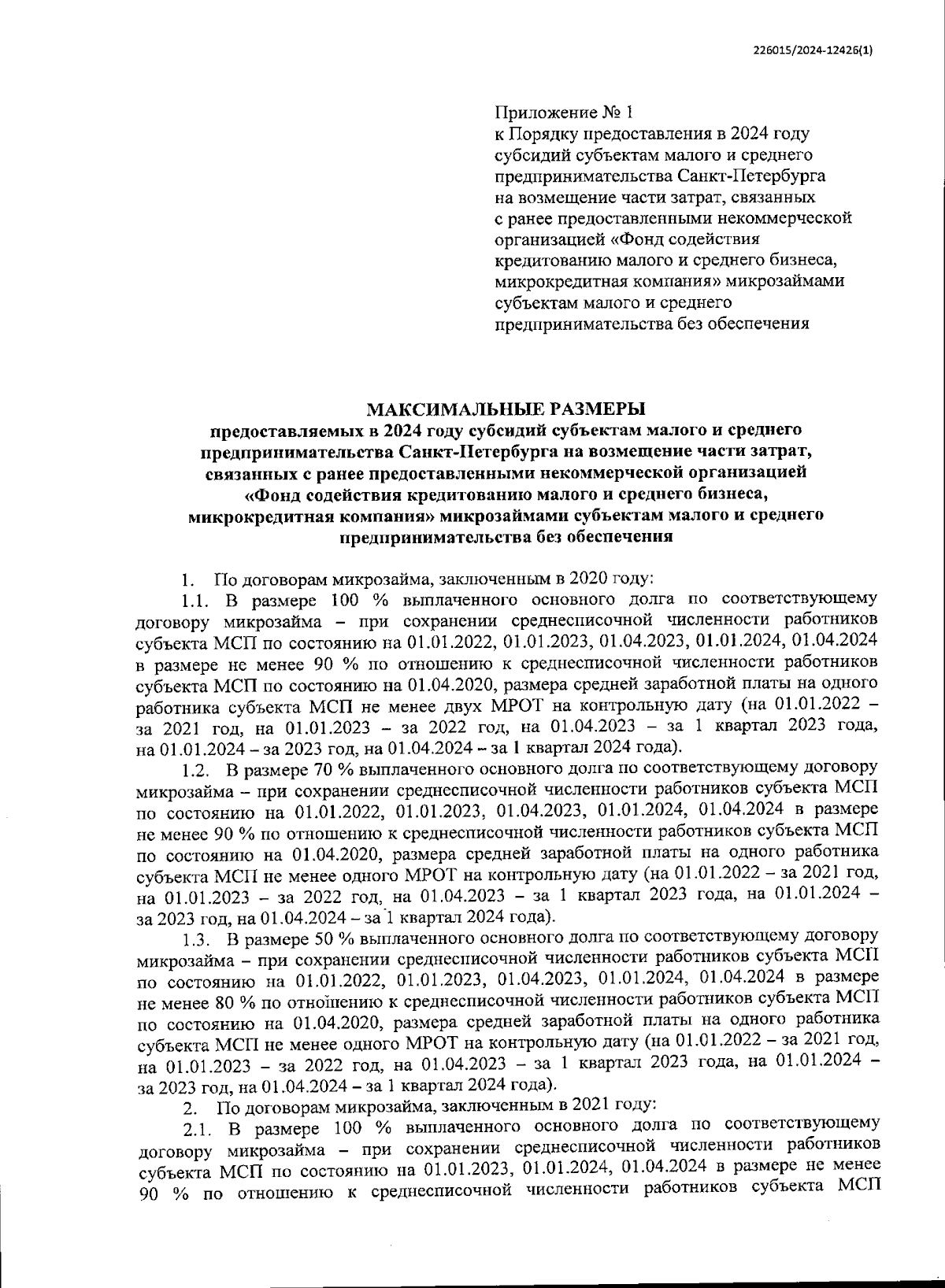 226015/2024-12426(1)

Приложение № 1
к Порядку предоставления в 2024 году субсидий субъектам малого и среднего предпринимательства Санкт-Петербурга на возмещение части затрат, связанных с ранее предоставленными некоммерческой организацией «Фонд содействия кредитованию малого и среднего бизнеса, микрокредитная компания» микрозаймами субъектам малого и среднего предпринимательства без обеспечения

МАКСИМАЛЬНЫЕ РАЗМЕРЫ
предоставляемых в 2024 году субсидий субъектам малого и среднего предпринимательства Санкт-Петербурга на возмещение части затрат, связанных с ранее предоставленными некоммерческой организацией «Фонд содействия кредитованию малого и среднего бизнеса, микрокредитная компания» микрозаймами субъектам малого и среднего предпринимательства без обеспечения

1. По договорам микрозайма, заключенным в 2020 году:

1.1. В размере 100 % выплаченного основного долга по соответствующему договору микрозайма – при сохранении среднесписочной численности работников субъекта МСП по состоянию на 01.01.2022, 01.01.2023, 01.04.2023, 01.01.2024, 01.04.2024 в размере не менее 90 % по отношению к среднесписочной численности работников субъекта МСП по состоянию на 01.04.2020, размера средней заработной платы на одного работника субъекта МСП не менее двух МРОТ на контрольную дату (на 01.01.2022 – за 2021 год, на 01.01.2023 – за 2022 год, на 01.04.2023 – за 1 квартал 2023 года, на 01.01.2024 – за 2023 год, на 01.04.2024 – за 1 квартал 2024 года).

1.2. В размере 70 % выплаченного основного долга по соответствующему договору микрозайма – при сохранении среднесписочной численности работников субъекта МСП по состоянию на 01.01.2022, 01.01.2023, 01.04.2023, 01.01.2024, 01.04.2024 в размере не менее 90 % по отношению к среднесписочной численности работников субъекта МСП по состоянию на 01.04.2020, размера средней заработной платы на одного работника субъекта МСП не менее одного МРОТ на контрольную дату (на 01.01.2022 – за 2021 год, на 01.01.2023 – за 2022 год, на 01.04.2023 – за 1 квартал 2023 года, на 01.01.2024 – за 2023 год, на 01.04.2024 – за 1 квартал 2024 года).

1.3. В размере 50 % выплаченного основного долга по соответствующему договору микрозайма – при сохранении среднесписочной численности работников субъекта МСП по состоянию на 01.01.2022, 01.01.2023, 01.04.2023, 01.01.2024, 01.04.2024 в размере не менее 80 % по отношению к среднесписочной численности работников субъекта МСП по состоянию на 01.04.2020, размера средней заработной платы на одного работника субъекта МСП не менее одного МРОТ на контрольную дату (на 01.01.2022 – за 2021 год, на 01.01.2023 – за 2022 год, на 01.04.2023 – за 1 квартал 2023 года, на 01.01.2024 – за 2023 год, на 01.04.2024 – за 1 квартал 2024 года).

2. По договорам микрозайма, заключенным в 2021 году:

2.1. В размере 100 % выплаченного основного долга по соответствующему договору микрозайма – при сохранении среднесписочной численности работников субъекта МСП по состоянию на 01.01.2023, 01.01.2024, 01.04.2024 в размере не менее 90 % по отношению к среднесписочной численности работников субъекта МСП